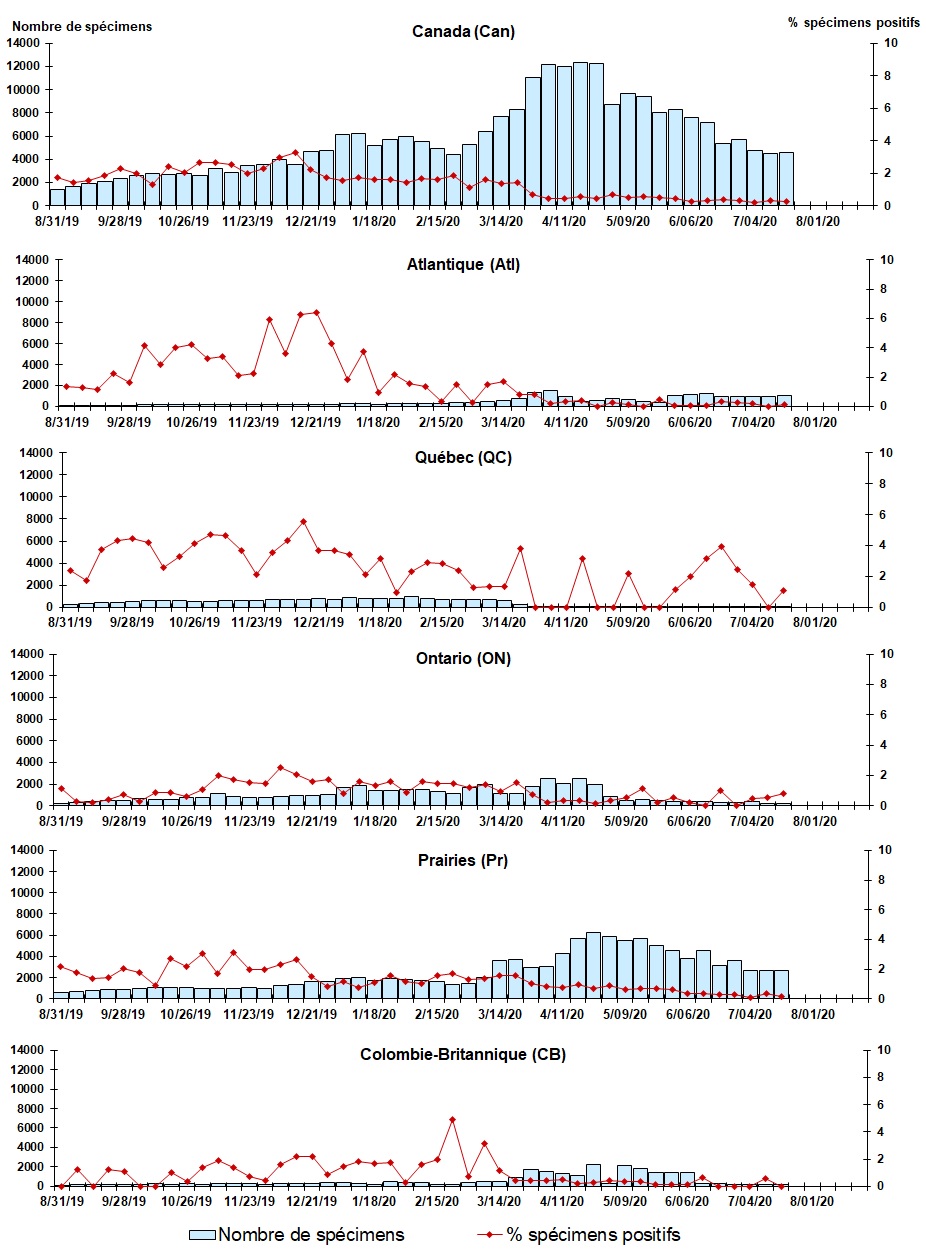 Nombre de spécimens
% spécimens positifs
Canada (Can)
14000
12000
10000
8000
6000
4000
2000
0
10
8
6
4
2
0
8/31/19 9/28/19 10/26/19 11/23/19 12/21/19 1/18/20 2/15/20 3/14/20 4/11/20 5/09/20 6/06/20 7/04/20 8/01/20

Atlantique (Atl)
14000
12000
10000
8000
6000
4000
2000
0
10
8
6
4
2
0
8/31/19 9/28/19 10/26/19 11/23/19 12/21/19 1/18/20 2/15/20 3/14/20 4/11/20 5/09/20 6/06/20 7/04/20 8/01/20

Québec (QC)
14000
12000
10000
8000
6000
4000
2000
0
10
8
6
4
2
0
8/31/19 9/28/19 10/26/19 11/23/19 12/21/19 1/18/20 2/15/20 3/14/20 4/11/20 5/09/20 6/06/20 7/04/20 8/01/20

Ontario (ON)
14000
12000
10000
8000
6000
4000
2000
0
10
8
6
4
2
0
8/31/19 9/28/19 10/26/19 11/23/19 12/21/19 1/18/20 2/15/20 3/14/20 4/11/20 5/09/20 6/06/20 7/04/20 8/01/20

Prairies (Pr)
14000
12000
10000
8000
6000
4000
2000
0
10
8
6
4
2
0
8/31/19 9/28/19 10/26/19 11/23/19 12/21/19 1/18/20 2/15/20 3/14/20 4/11/20 5/09/20 6/06/20 7/04/20 8/01/20

Colombie-Britannique (CB)
14000
12000
10000
8000
6000
4000
2000
0
10
8
6
4
2
0
8/31/19 9/28/19 10/26/19 11/23/19 12/21/19 1/18/20 2/15/20 3/14/20 4/11/20 5/09/20 6/06/20 7/04/20 8/01/20

Nombre de spécimens
% spécimens positifs